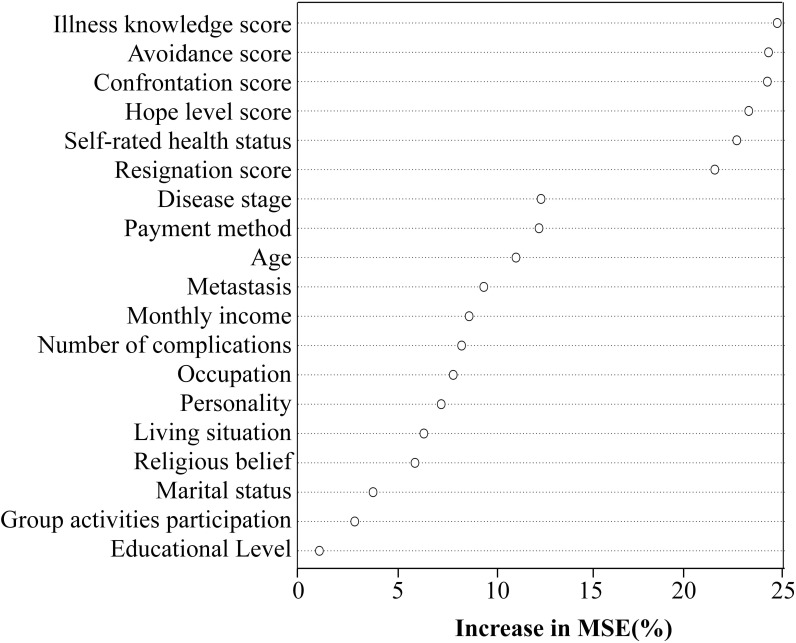 Illness knowledge score
Avoidance score
Confrontation score
Hope level score
Self-rated health status
Resignation score
Disease stage
Payment method
Age
Metastasis
Monthly income
Number of complications
Occupation
Personality
Living situation
Religious belief
Marital status
Group activities participation
Educational Level

0 5 10 15 20 25

Increase in MSE(%)